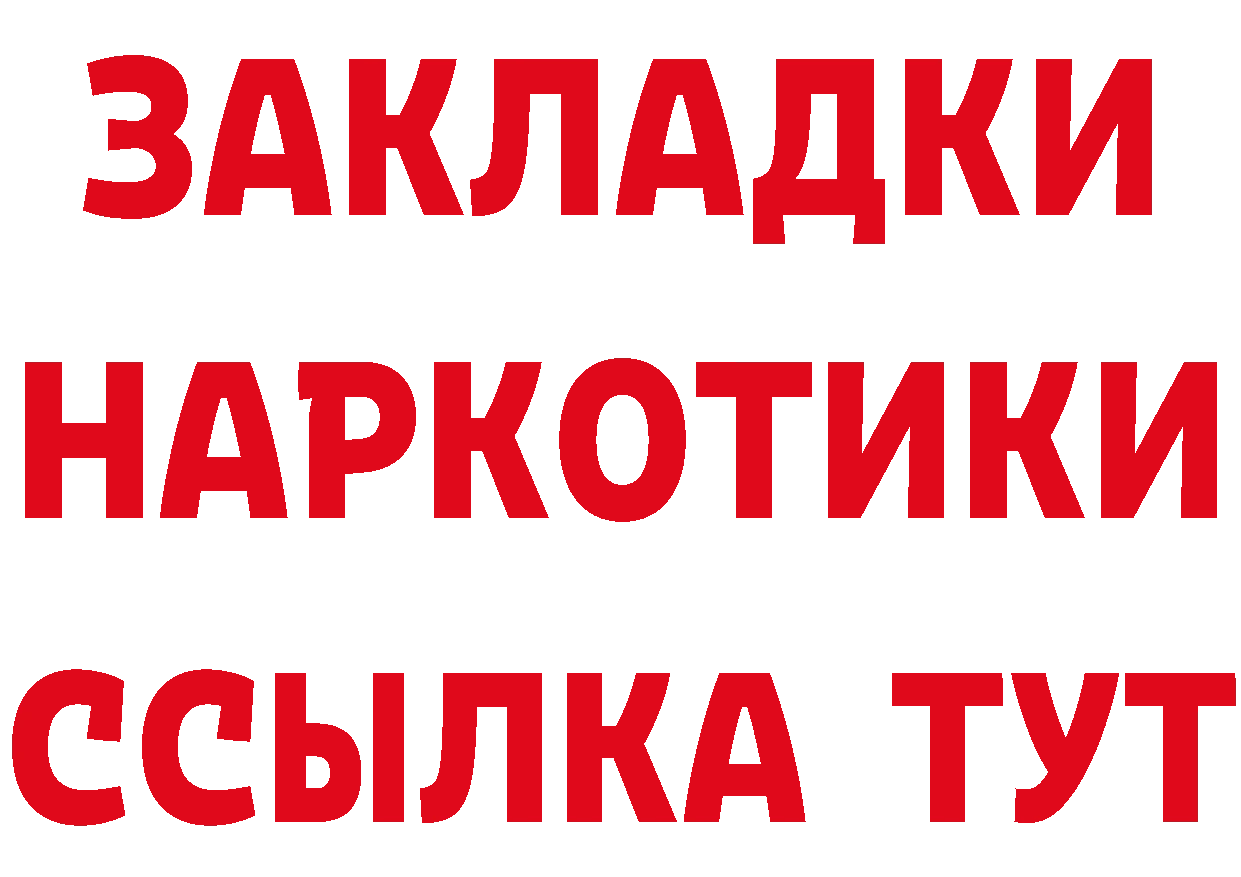 ЗАКЛАДКИ НАРКОТИКИ ССЫЛКА ТУТ